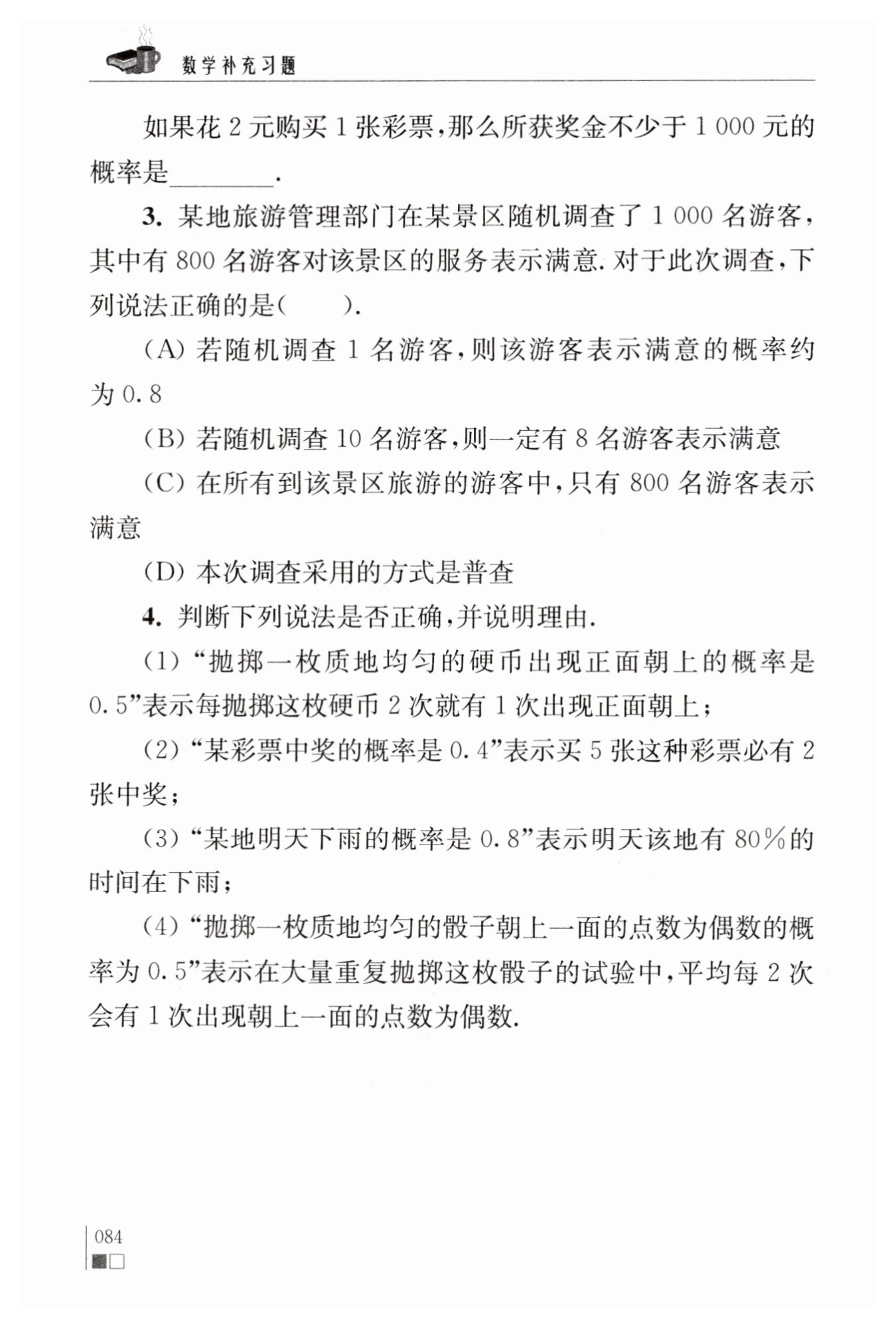 数学补充习题

如果花 2 元购买 1 张彩票，那么所获奖金不少于 1 000 元的概率是________.

3. 某地旅游管理部门在某景区随机调查了 1 000 名游客，其中有 800 名游客对该景区的服务表示满意. 对于此次调查，下列说法正确的是(　　).

(A) 若随机调查 1 名游客，则该游客表示满意的概率约为 0.8

(B) 若随机调查 10 名游客，则一定有 8 名游客表示满意

(C) 在所有到该景区旅游的游客中，只有 800 名游客表示满意

(D) 本次调查采用的方式是普查

4. 判断下列说法是否正确，并说明理由.

(1) “抛掷一枚质地均匀的硬币出现正面朝上的概率是 0.5”表示每抛掷这枚硬币 2 次就有 1 次出现正面朝上；

(2) “某彩票中奖的概率是 0.4”表示买 5 张这种彩票必有 2 张中奖；

(3) “某地明天下雨的概率是 0.8”表示明天该地有 80%的时间在下雨；

(4) “抛掷一枚质地均匀的骰子朝上一面的点数为偶数的概率为 0.5”表示在大量重复抛掷这枚骰子的试验中，平均每 2 次会有 1 次出现朝上一面的点数为偶数.

084